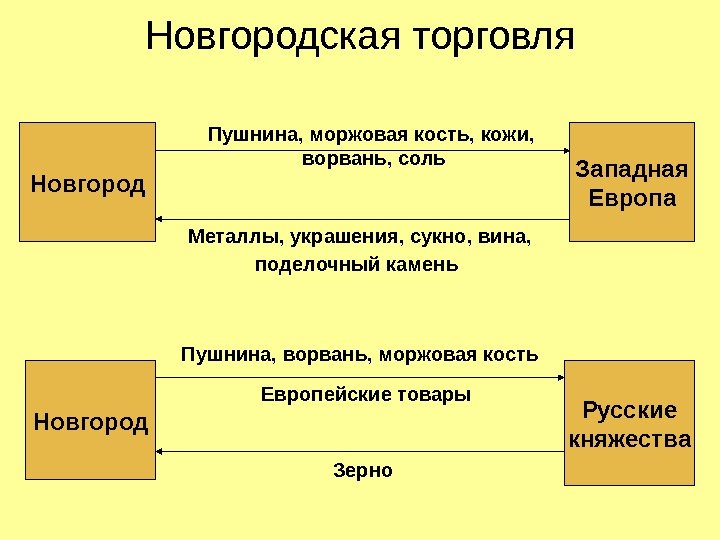 Новгородская торговля

Новгород

Пушнина, моржовая кость, кожи, ворвань, соль

Западная Европа

Металлы, украшения, сукно, вина, поделочный камень

Новгород

Пушнина, ворвань, моржовая кость

Европейские товары

Русские княжества

Зерно